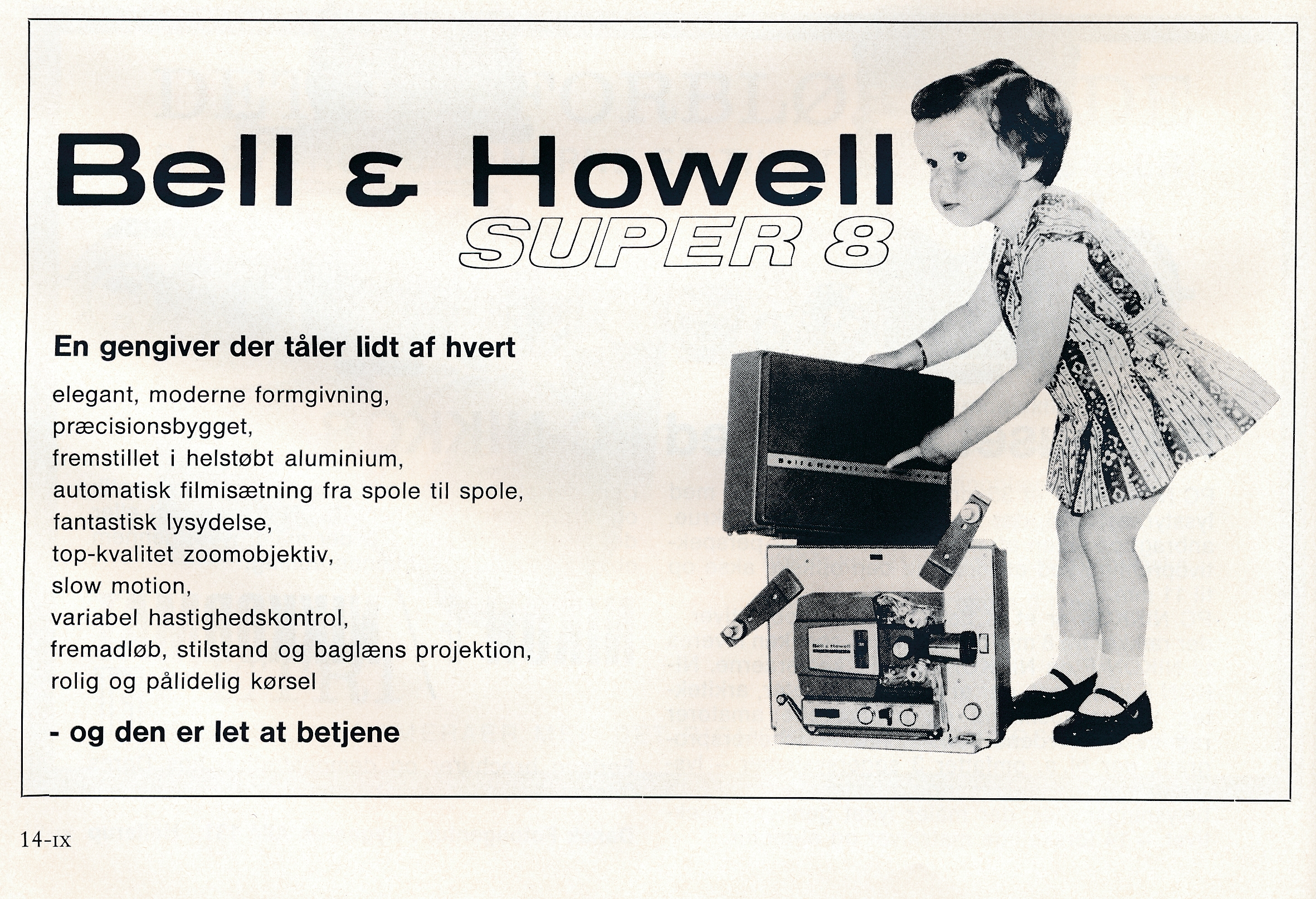 Bell & Howell
SUPER 8

En gengiver der tåler lidt af hvert

elegant, moderne formgivning,
præcisionsbygget,
fremstillet i helstøbt aluminium,
automatisk filmisætning fra spole til spole,
fantastisk lysydelse,
top-kvalitet zoomobjektiv,
slow motion,
variabel hastighedskontrol,
fremadløb, stilstand og baglæns projektion,
rolig og pålidelig kørsel

- og den er let at betjene

Bell & Howell

14-IX